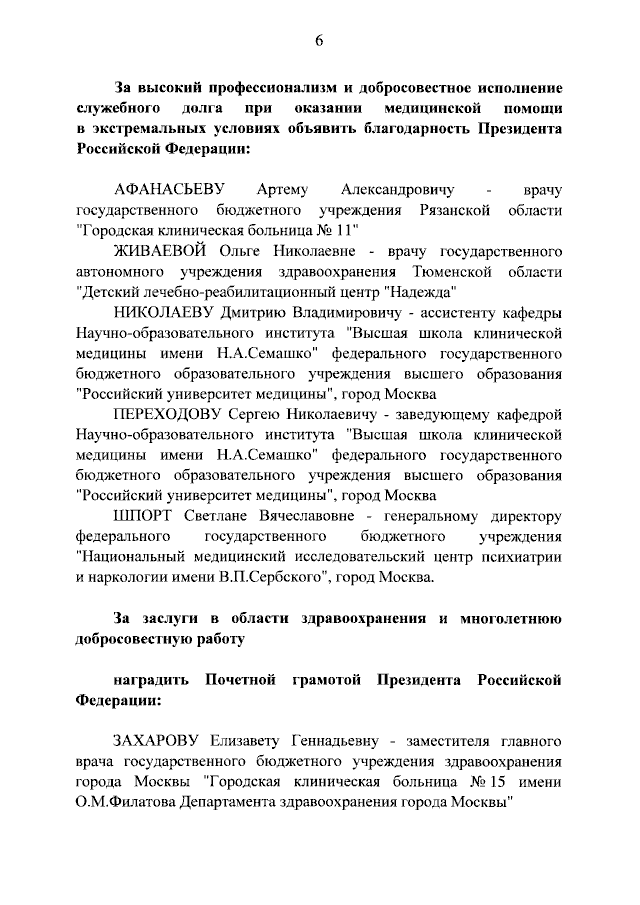 6

За высокий профессионализм и добросовестное исполнение служебного долга при оказании медицинской помощи в экстремальных условиях объявить благодарность Президента Российской Федерации:

АФАНАСЬЕВУ Артему Александровичу - врачу государственного бюджетного учреждения Рязанской области "Городская клиническая больница № 11"

ЖИВАЕВОЙ Ольге Николаевне - врачу государственного автономного учреждения здравоохранения Тюменской области "Детский лечебно-реабилитационный центр "Надежда"

НИКОЛАЕВУ Дмитрию Владимировичу - ассистенту кафедры Научно-образовательного института "Высшая школа клинической медицины имени Н.А.Семашко" федерального государственного бюджетного образовательного учреждения высшего образования "Российский университет медицины", город Москва

ПЕРЕХОДОВУ Сергею Николаевичу - заведующему кафедрой Научно-образовательного института "Высшая школа клинической медицины имени Н.А.Семашко" федерального государственного бюджетного образовательного учреждения высшего образования "Российский университет медицины", город Москва

ШПОРТ Светлане Вячеславовне - генеральному директору федерального государственного бюджетного учреждения "Национальный медицинский исследовательский центр психиатрии и наркологии имени В.П.Сербского", город Москва.

За заслуги в области здравоохранения и многолетнюю добросовестную работу

наградить Почетной грамотой Президента Российской Федерации:

ЗАХАРОВУ Елизавету Геннадьевну - заместителя главного врача государственного бюджетного учреждения здравоохранения города Москвы "Городская клиническая больница № 15 имени О.М.Филатова Департамента здравоохранения города Москвы"